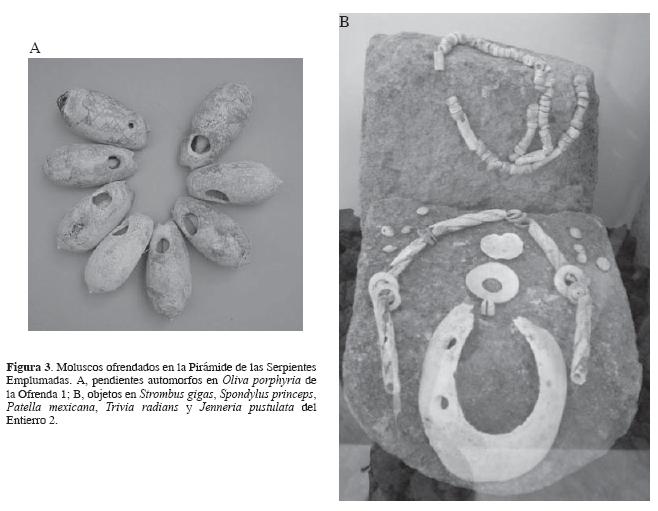 A

B

Figura 3. Moluscos ofrendados en la Pirámide de las Serpientes Emplumadas. A, pendientes automorfos en Oliva porphyria de la Ofrenda 1; B, objetos en Strombus gigas, Spondylus princeps, Patella mexicana, Trivia radians y Jenneria pustulata del Entierro 2.